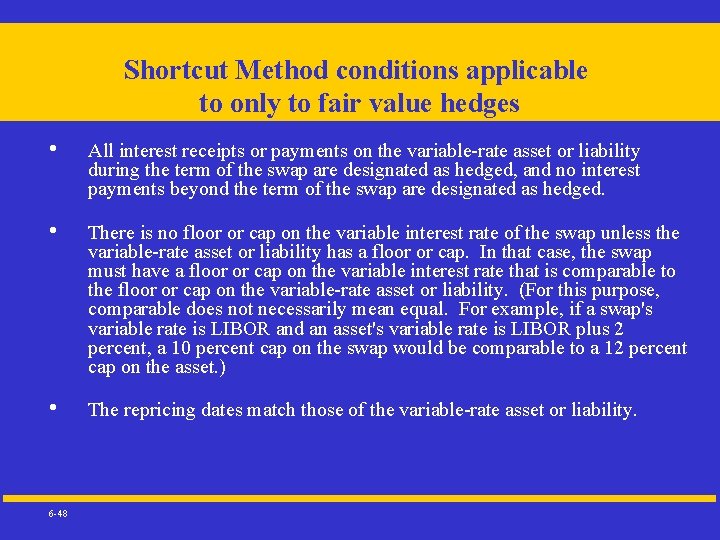 Shortcut Method conditions applicable to only to fair value hedges

• All interest receipts or payments on the variable-rate asset or liability during the term of the swap are designated as hedged, and no interest payments beyond the term of the swap are designated as hedged.

• There is no floor or cap on the variable interest rate of the swap unless the variable-rate asset or liability has a floor or cap. In that case, the swap must have a floor or cap on the variable interest rate that is comparable to the floor or cap on the variable-rate asset or liability. (For this purpose, comparable does not necessarily mean equal. For example, if a swap's variable rate is LIBOR and an asset's variable rate is LIBOR plus 2 percent, a 10 percent cap on the swap would be comparable to a 12 percent cap on the asset.)

• The repricing dates match those of the variable-rate asset or liability.

6-48